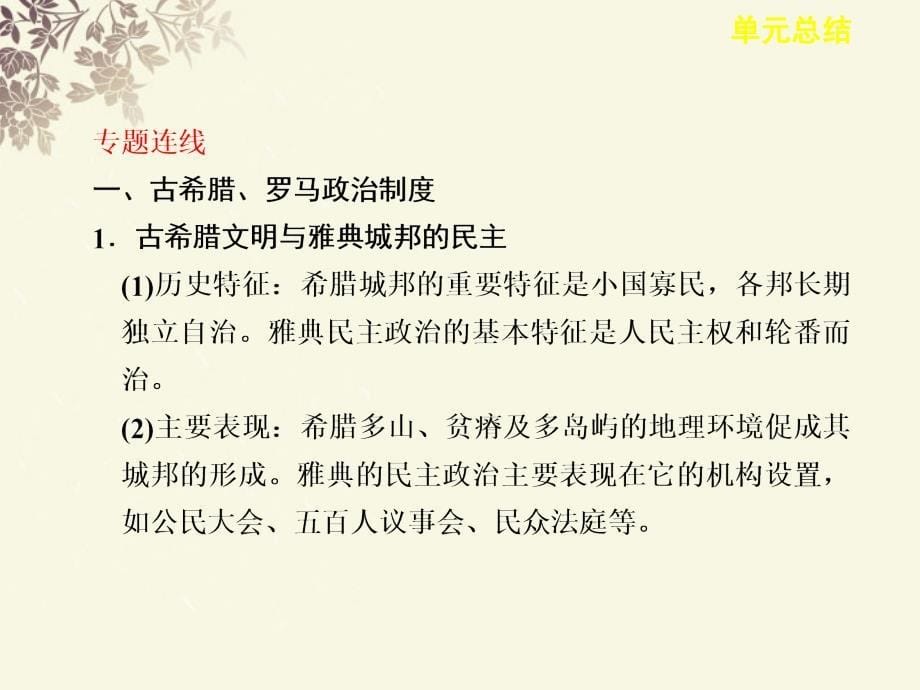 单元总结

专题连线

一、古希腊、罗马政治制度

1．古希腊文明与雅典城邦的民主

(1)历史特征：希腊城邦的重要特征是小国寡民，各邦长期独立自治。雅典民主政治的基本特征是人民主权和轮番而治。

(2)主要表现：希腊多山、贫瘠及多岛屿的地理环境促成其城邦的形成。雅典的民主政治主要表现在它的机构设置，如公民大会、五百人议事会、民众法庭等。